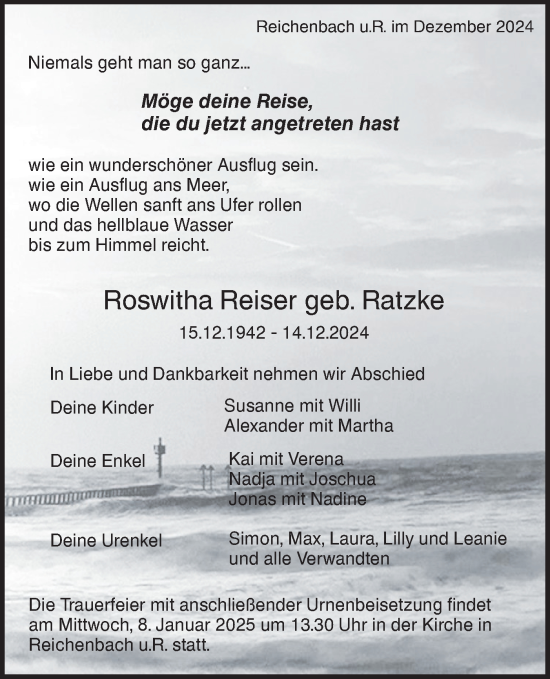 Reichenbach u.R. im Dezember 2024

Niemals geht man so ganz...

Möge deine Reise,
die du jetzt angetreten hast

wie ein wunderschöner Ausflug sein.
wie ein Ausflug ans Meer,
wo die Wellen sanft ans Ufer rollen
und das hellblaue Wasser
bis zum Himmel reicht.

Roswitha Reiser geb. Ratzke

15.12.1942 - 14.12.2024

In Liebe und Dankbarkeit nehmen wir Abschied

Deine Kinder
Susanne mit Willi
Alexander mit Martha

Deine Enkel
Kai mit Verena
Nadja mit Joschua
Jonas mit Nadine

Deine Urenkel
Simon, Max, Laura, Lilly und Leanie
und alle Verwandten

Die Trauerfeier mit anschließender Urnenbeisetzung findet am Mittwoch, 8. Januar 2025 um 13.30 Uhr in der Kirche in Reichenbach u.R. statt.